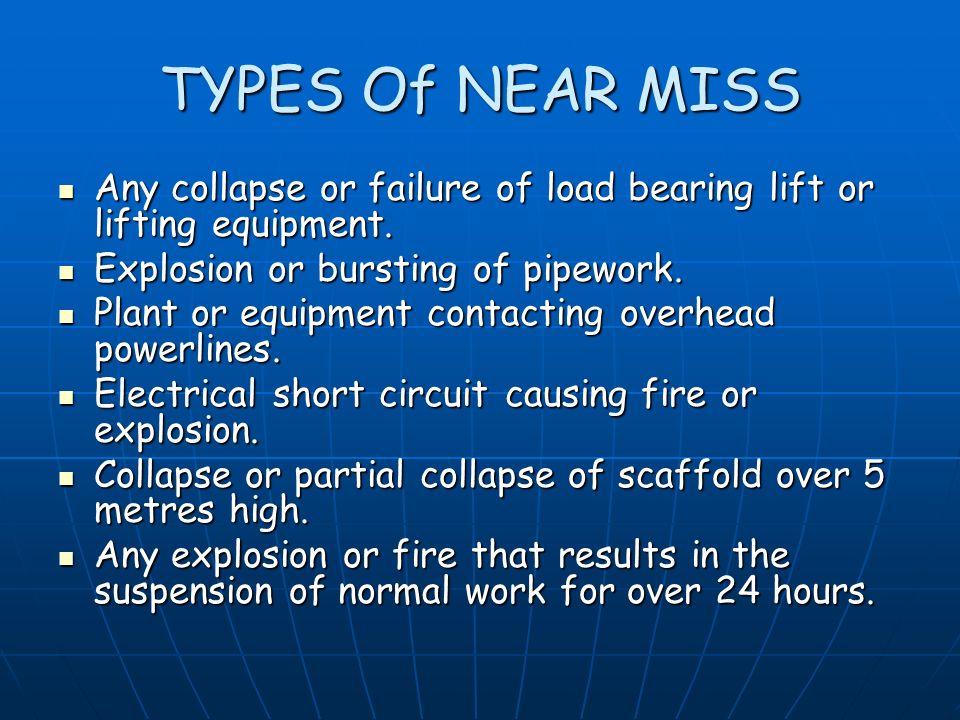 TYPES Of NEAR MISS

- Any collapse or failure of load bearing lift or lifting equipment.
- Explosion or bursting of pipework.
- Plant or equipment contacting overhead powerlines.
- Electrical short circuit causing fire or explosion.
- Collapse or partial collapse of scaffold over 5 metres high.
- Any explosion or fire that results in the suspension of normal work for over 24 hours.